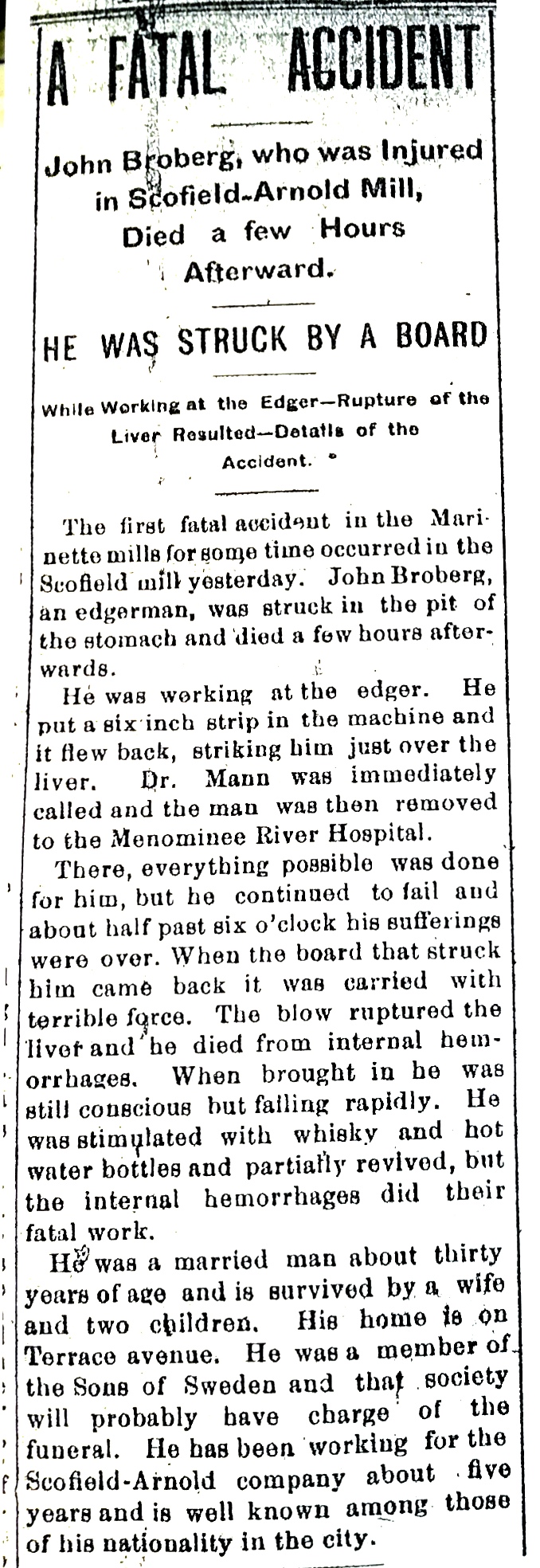 A FATAL ACCIDENT

John Broberg, who was Injured in Scofield-Arnold Mill, Died a few Hours Afterward.

HE WAS STRUCK BY A BOARD

While Working at the Edger—Rupture of the Liver Resulted—Details of the Accident.

The first fatal accident in the Marinette mills for some time occurred in the Scofield mill yesterday. John Broberg, an edgerman, was struck in the pit of the stomach and died a few hours afterwards.

He was working at the edger. He put a six inch strip in the machine and it flew back, striking him just over the liver. Dr. Mann was immediately called and the man was then removed to the Menominee River Hospital.

There, everything possible was done for him, but he continued to fail and about half past six o'clock his sufferings were over. When the board that struck him came back it was carried with terrible force. The blow ruptured the liver and he died from internal hemorrhages. When brought in he was still conscious but failing rapidly. He was stimulated with whisky and hot water bottles and partially revived, but the internal hemorrhages did their fatal work.

He was a married man about thirty years of age and is survived by a wife and two children. His home is on Terrace avenue. He was a member of the Sons of Sweden and that society will probably have charge of the funeral. He has been working for the Scofield-Arnold company about five years and is well known among those of his nationality in the city.